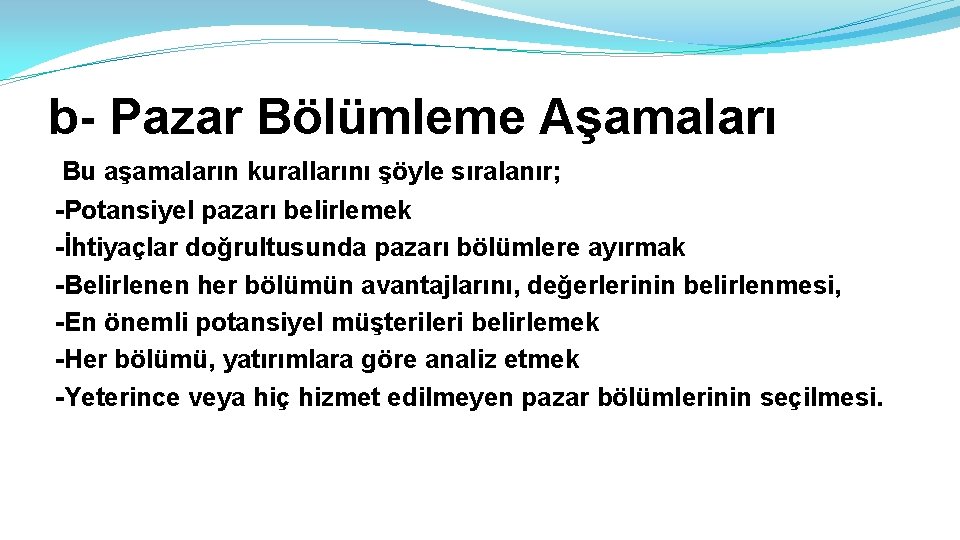 b- Pazar Bölümleme Aşamaları

Bu aşamaların kurallarını şöyle sıralanır;
-Potansiyel pazarı belirlemek
-İhtiyaçlar doğrultusunda pazarı bölümlere ayırmak
-Belirlenen her bölümün avantajlarını, değerlerinin belirlenmesi,
-En önemli potansiyel müşterileri belirlemek
-Her bölümü, yatırımlara göre analiz etmek
-Yeterince veya hiç hizmet edilmeyen pazar bölümlerinin seçilmesi.